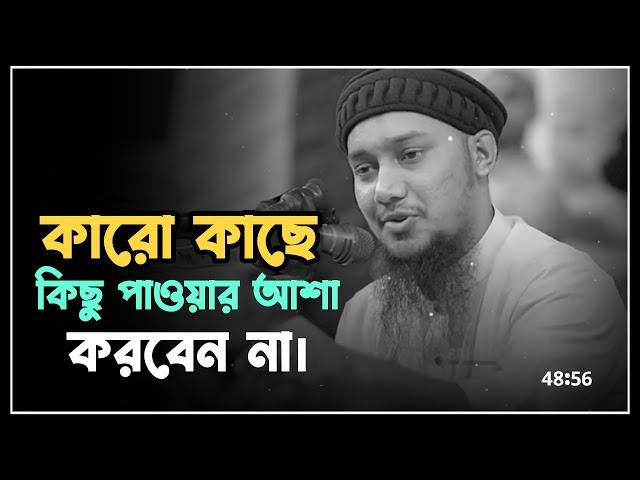 কারো কাছে
কিছু পাওয়ার আশা
করবেন না।

48:56